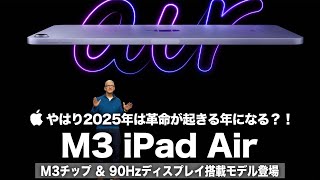 air

やはり2025年は革命が起きる年になる？！

M3 iPad Air

M3チップ & 90Hzディスプレイ搭載モデル登場